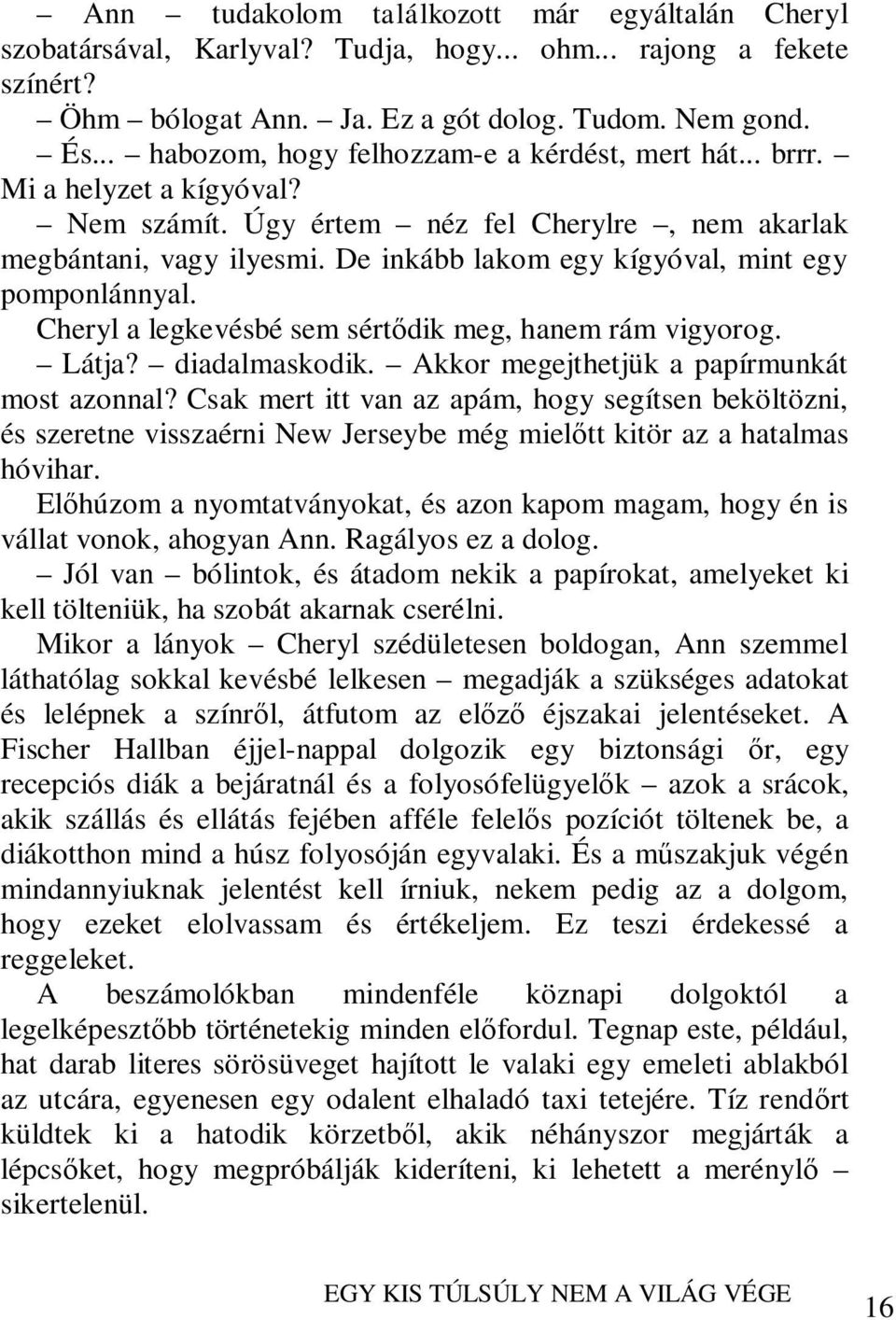 – Ann – tudakolom találkozott már egyáltalán Cheryl szobatársával, Karlyval? Tudja, hogy... ohm... rajong a fekete színért?

– Öhm – bólogat Ann. – Ja. Ez a gót dolog. Tudom. Nem gond.

– És... – habozom, hogy felhozzam-e a kérdést, mert hát... brrr. – Mi a helyzet a kígyóval?

– Nem számít. Úgy értem – néz fel Cherylre –, nem akarlak megbántani, vagy ilyesmi. De inkább lakom egy kígyóval, mint egy pomponlánnyal.

Cheryl a legkevésbé sem sértődik meg, hanem rám vigyorog.

– Látja? – diadalmaskodik. – Akkor megejthetjük a papírmunkát most azonnal? Csak mert itt van az apám, hogy segítsen beköltözni, és szeretne visszaérni New Jerseybe még mielőtt kitör az a hatalmas hóvihar.

Előhúzom a nyomtatványokat, és azon kapom magam, hogy én is vállat vonok, ahogyan Ann. Ragályos ez a dolog.

– Jól van – bólintok, és átadom nekik a papírokat, amelyeket ki kell tölteniük, ha szobát akarnak cserélni.

Mikor a lányok – Cheryl szédületesen boldogan, Ann szemmel láthatólag sokkal kevésbé lelkesen – megadják a szükséges adatokat és lelépnek a színről, átfutom az előző éjszakai jelentéseket. A Fischer Hallban éjjel-nappal dolgozik egy biztonsági őr, egy recepciós diák a bejáratnál és a folyosófelügyelők – azok a srácok, akik szállás és ellátás fejében afféle felelős pozíciót töltenek be, a diákotthon mind a húsz folyosóján egyvalaki. És a műszakjuk végén mindannyiuknak jelentést kell írniuk, nekem pedig az a dolgom, hogy ezeket elolvassam és értékeljem. Ez teszi érdekessé a reggeleket.

A beszámolókban mindenféle köznapi dolgoktól a legelképesztőbb történetekig minden előfordul. Tegnap este, például, hat darab literes sörösüveget hajított le valaki egy emeleti ablakból az utcára, egyenesen egy odalent elhaladó taxi tetejére. Tíz rendőrt küldtek ki a hatodik körzetből, akik néhányszor megjárták a lépcsőket, hogy megpróbálják kideríteni, ki lehetett a merénylő – sikertelenül.

EGY KIS TÚLSÚLY NEM A VILÁG VÉGE 16